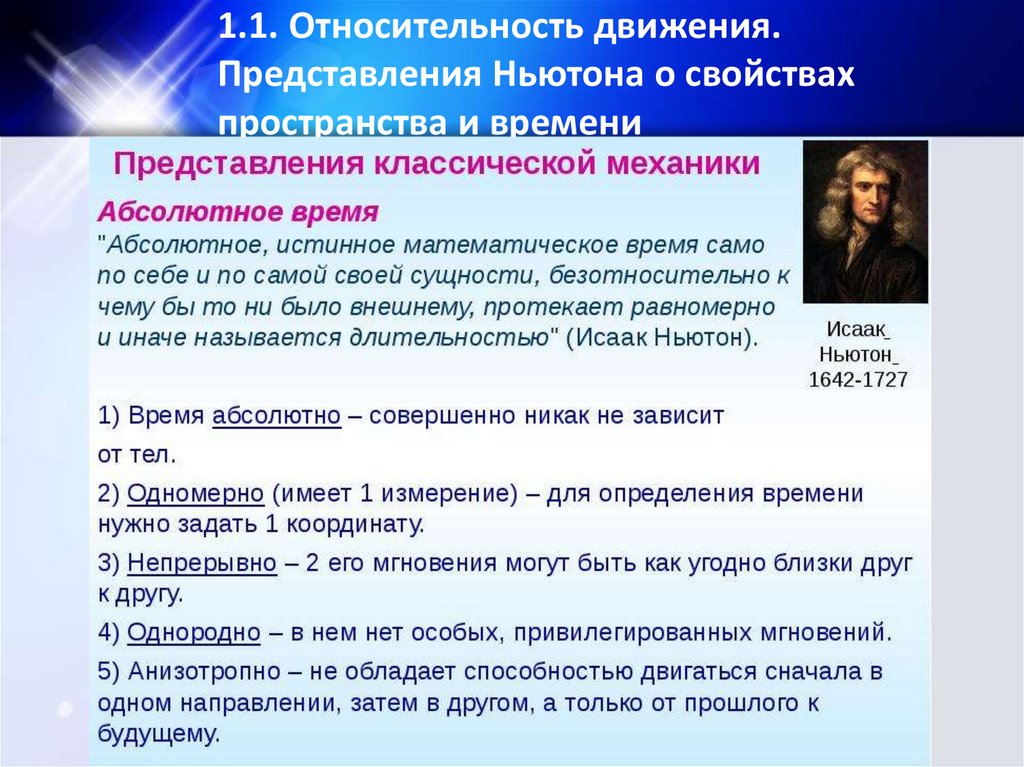 1.1. Относительность движения. Представления Ньютона о свойствах пространства и времени

Представления классической механики

Абсолютное время

"Абсолютное, истинное математическое время само по себе и по самой своей сущности, безотносительно к чему бы то ни было внешнему, протекает равномерно и иначе называется длительностью" (Исаак Ньютон).

Исаак_ Ньютон_ 1642-1727

1) Время абсолютно – совершенно никак не зависит от тел.

2) Одномерно (имеет 1 измерение) – для определения времени нужно задать 1 координату.

3) Непрерывно – 2 его мгновения могут быть как угодно близки друг к другу.

4) Однородно – в нем нет особых, привилегированных мгновений.

5) Анизотропно – не обладает способностью двигаться сначала в одном направлении, затем в другом, а только от прошлого к будущему.